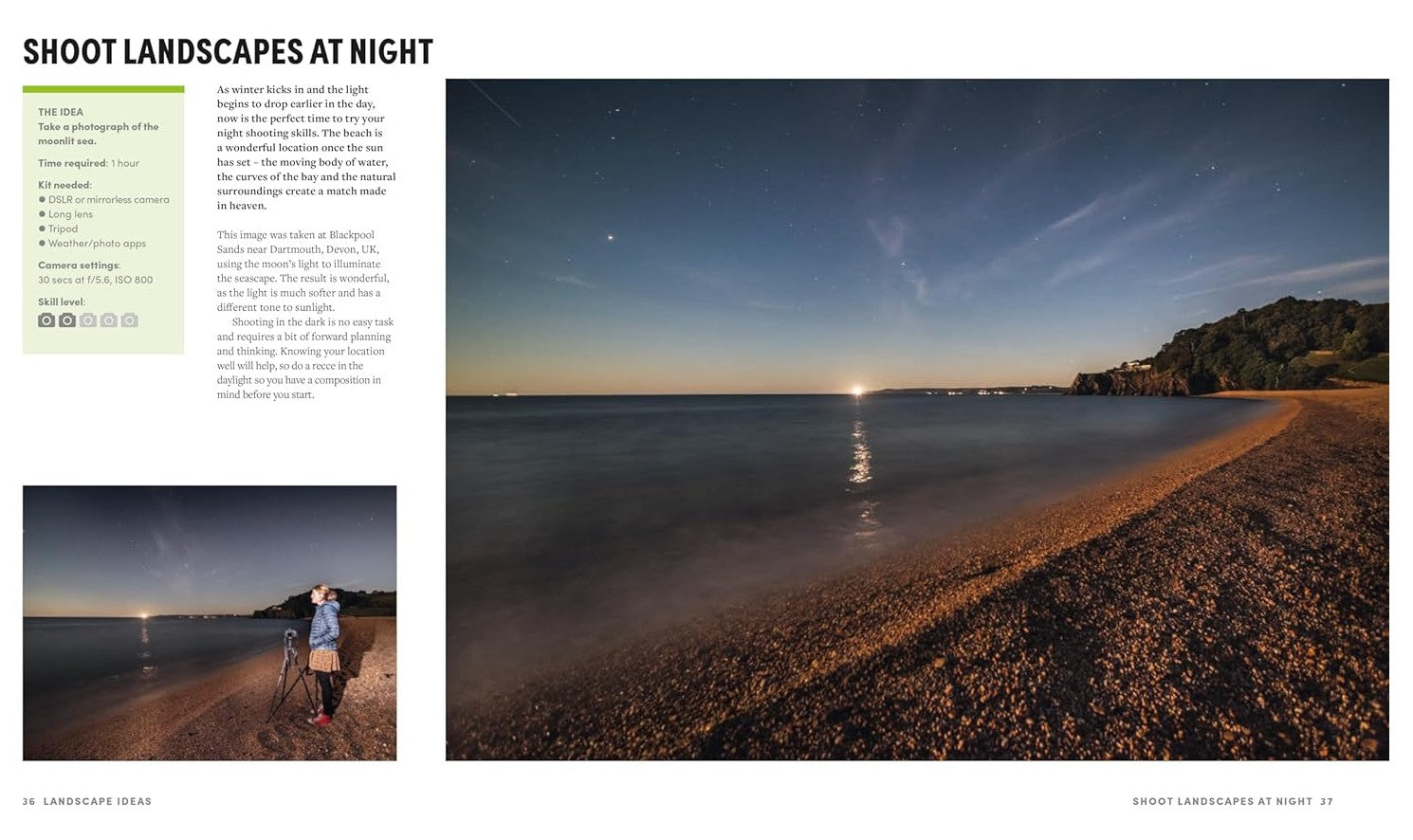 SHOOT LANDSCAPES AT NIGHT

THE IDEA
Take a photograph of the moonlit sea.

Time required: 1 hour

Kit needed:
● DSLR or mirrorless camera
● Long lens
● Tripod
● Weather/photo apps

Camera settings:
30 secs at f/5.6, ISO 800

Skill level:

As winter kicks in and the light begins to drop earlier in the day, now is the perfect time to try your night shooting skills. The beach is a wonderful location once the sun has set – the moving body of water, the curves of the bay and the natural surroundings create a match made in heaven.

This image was taken at Blackpool Sands near Dartmouth, Devon, UK, using the moon's light to illuminate the seascape. The result is wonderful, as the light is much softer and has a different tone to sunlight.

Shooting in the dark is no easy task and requires a bit of forward planning and thinking. Knowing your location well will help, so do a recce in the daylight so you have a composition in mind before you start.

36 LANDSCAPE IDEAS

SHOOT LANDSCAPES AT NIGHT 37